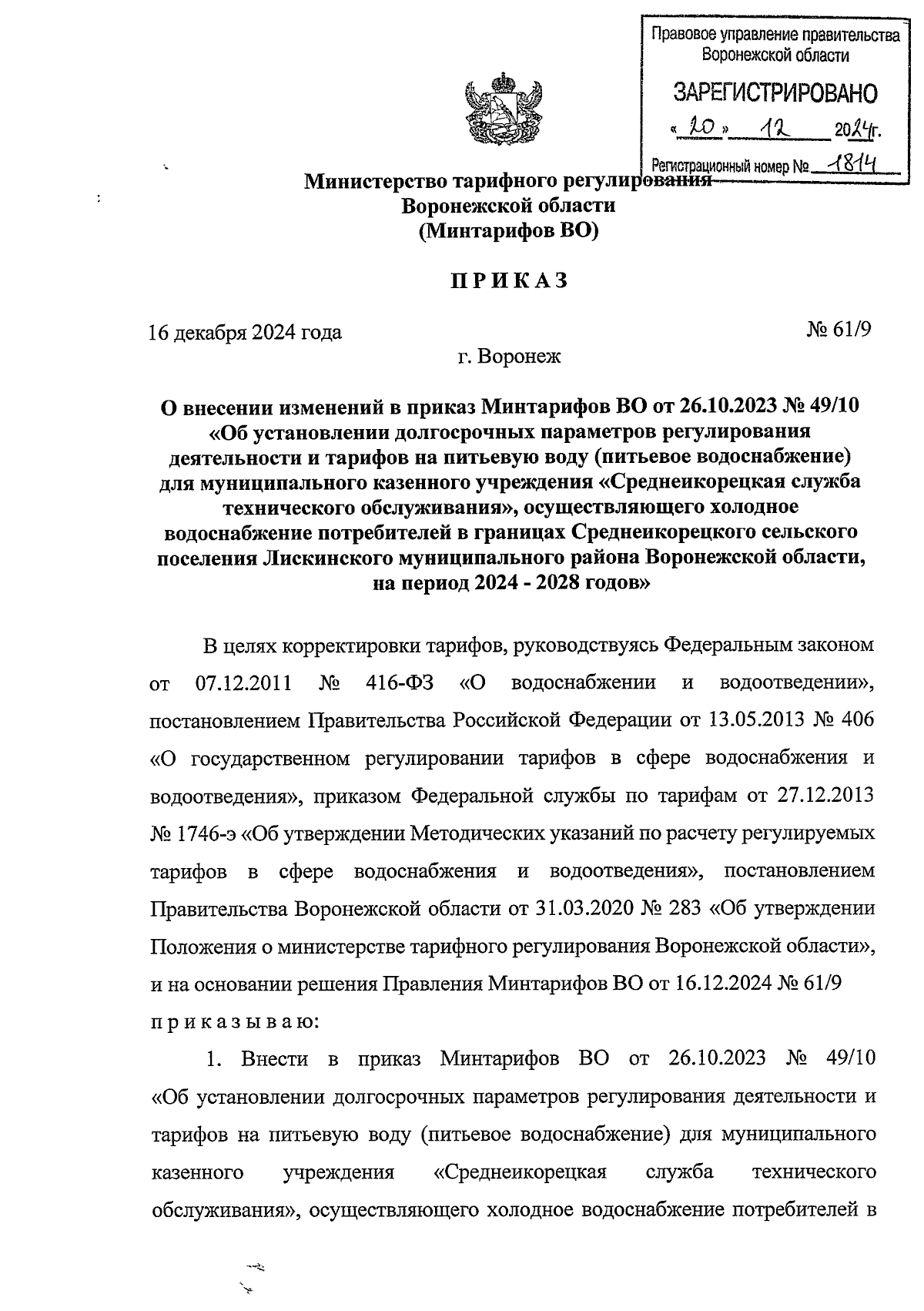 Правовое управление правительства Воронежской области
ЗАРЕГИСТРИРОВАНО
« 20 » 12 2024г.
Регистрационный номер № 1814

Министерство тарифного регулирования
Воронежской области
(Минтарифов ВО)

ПРИКАЗ

16 декабря 2024 года № 61/9

г. Воронеж

О внесении изменений в приказ Минтарифов ВО от 26.10.2023 № 49/10 «Об установлении долгосрочных параметров регулирования деятельности и тарифов на питьевую воду (питьевое водоснабжение) для муниципального казенного учреждения «Среднеикорецкая служба технического обслуживания», осуществляющего холодное водоснабжение потребителей в границах Среднеикорецкого сельского поселения Лискинского муниципального района Воронежской области, на период 2024 - 2028 годов»

В целях корректировки тарифов, руководствуясь Федеральным законом от 07.12.2011 № 416-ФЗ «О водоснабжении и водоотведении», постановлением Правительства Российской Федерации от 13.05.2013 № 406 «О государственном регулировании тарифов в сфере водоснабжения и водоотведения», приказом Федеральной службы по тарифам от 27.12.2013 № 1746-э «Об утверждении Методических указаний по расчету регулируемых тарифов в сфере водоснабжения и водоотведения», постановлением Правительства Воронежской области от 31.03.2020 № 283 «Об утверждении Положения о министерстве тарифного регулирования Воронежской области», и на основании решения Правления Минтарифов ВО от 16.12.2024 № 61/9 приказываю:

1. Внести в приказ Минтарифов ВО от 26.10.2023 № 49/10 «Об установлении долгосрочных параметров регулирования деятельности и тарифов на питьевую воду (питьевое водоснабжение) для муниципального казенного учреждения «Среднеикорецкая служба технического обслуживания», осуществляющего холодное водоснабжение потребителей в